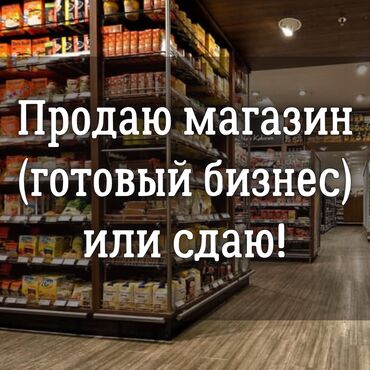 Продаю магазин (готовый бизнес) или сдаю!